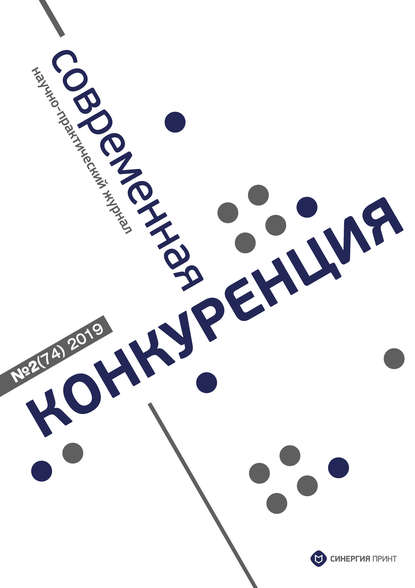 современная
научно-практический журнал

№2(74) 2019

КОНКУРЕНЦИЯ

СИНЕРГИЯ ПРИНТ